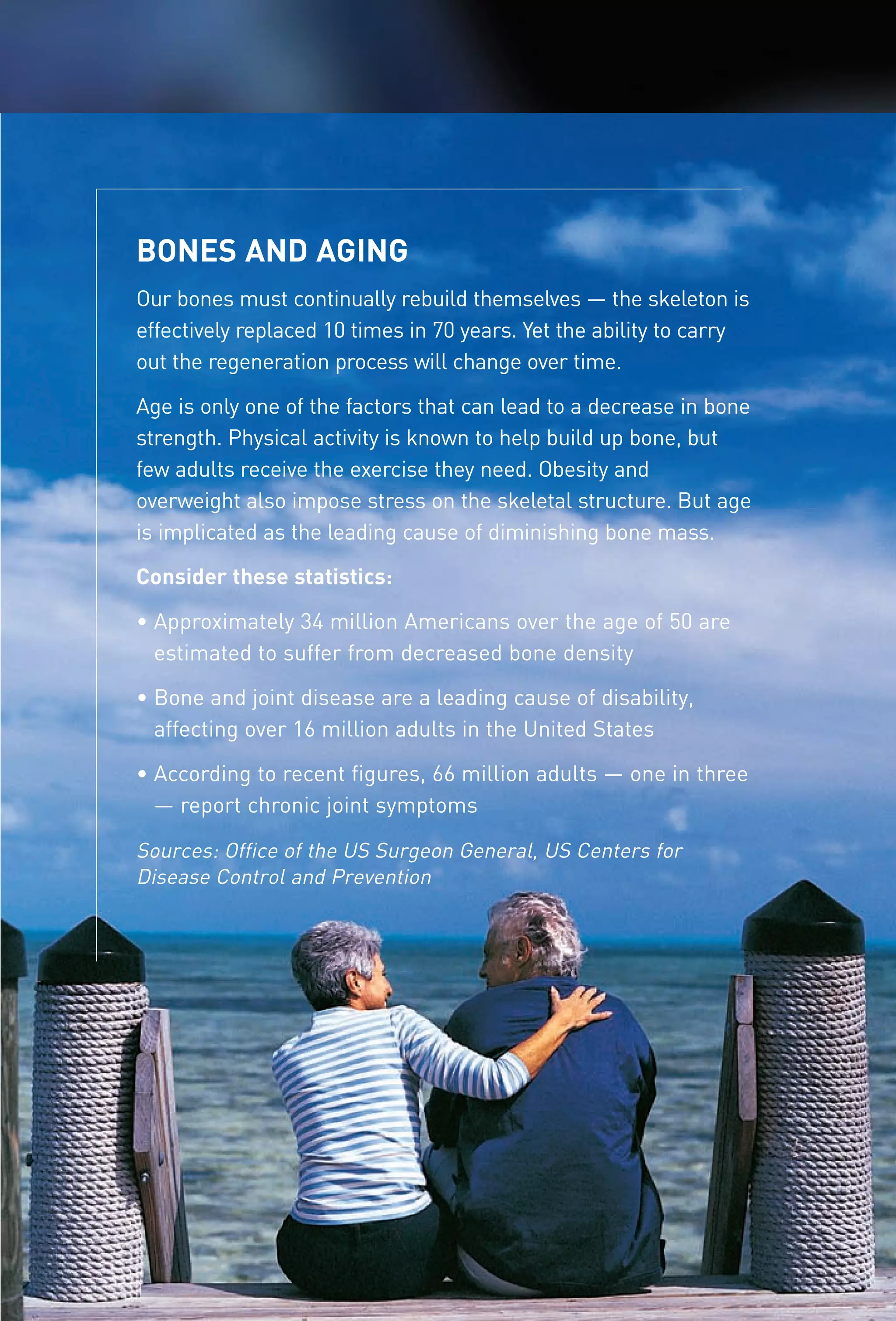 BONES AND AGING

Our bones must continually rebuild themselves — the skeleton is effectively replaced 10 times in 70 years. Yet the ability to carry out the regeneration process will change over time.

Age is only one of the factors that can lead to a decrease in bone strength. Physical activity is known to help build up bone, but few adults receive the exercise they need. Obesity and overweight also impose stress on the skeletal structure. But age is implicated as the leading cause of diminishing bone mass.

Consider these statistics:

• Approximately 34 million Americans over the age of 50 are estimated to suffer from decreased bone density

• Bone and joint disease are a leading cause of disability, affecting over 16 million adults in the United States

• According to recent figures, 66 million adults — one in three — report chronic joint symptoms

Sources: Office of the US Surgeon General, US Centers for Disease Control and Prevention